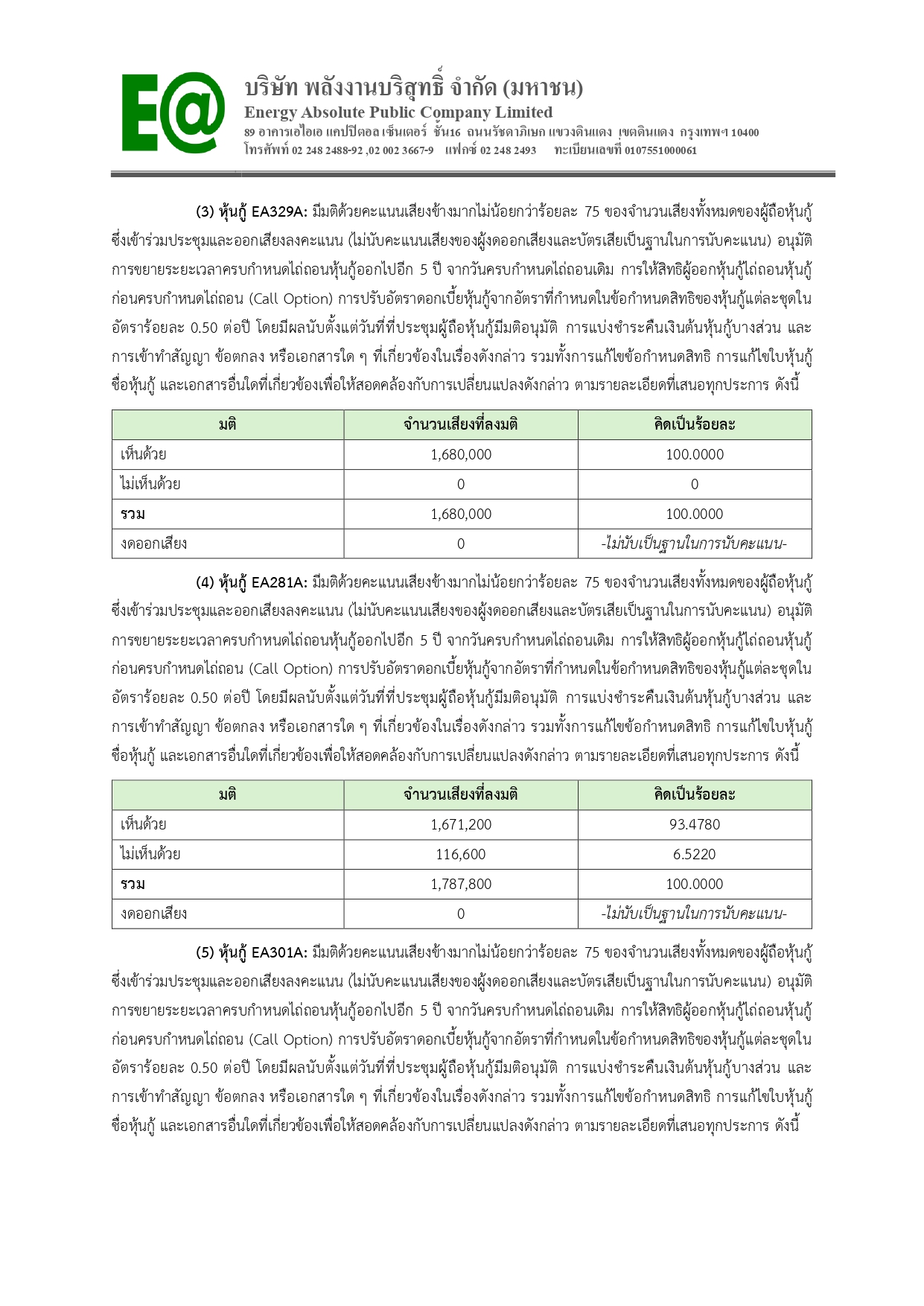 E@

บริษัท พลังงานบริสุทธิ์ จำกัด (มหาชน)
Energy Absolute Public Company Limited
89 อาคารเอไอเอ แคปปิตอล เซ็นเตอร์ ชั้น16 ถนนรัชดาภิเษก แขวงดินแดง เขตดินแดง กรุงเทพฯ 10400
โทรศัพท์ 02 248 2488-92 ,02 002 3667-9 แฟกซ์ 02 248 2493 ทะเบียนเลขที่ 0107551000061

(3) หุ้นกู้ EA329A: มีมติด้วยคะแนนเสียงข้างมากไม่น้อยกว่าร้อยละ 75 ของจำนวนเสียงทั้งหมดของผู้ถือหุ้นกู้ซึ่งเข้าร่วมประชุมและออกเสียงลงคะแนน (ไม่นับคะแนนเสียงของผู้งดออกเสียงและบัตรเสียเป็นฐานในการนับคะแนน) อนุมัติการขยายระยะเวลาครบกำหนดไถ่ถอนหุ้นกู้ออกไปอีก 5 ปี จากวันครบกำหนดไถ่ถอนเดิม การให้สิทธิผู้ออกหุ้นกู้ไถ่ถอนหุ้นกู้ก่อนครบกำหนดไถ่ถอน (Call Option) การปรับอัตราดอกเบี้ยหุ้นกู้จากอัตราที่กำหนดในข้อกำหนดสิทธิของหุ้นกู้แต่ละชุดในอัตราร้อยละ 0.50 ต่อปี โดยมีผลนับตั้งแต่วันที่ที่ประชุมผู้ถือหุ้นกู้มีมติอนุมัติ การแบ่งชำระคืนเงินต้นหุ้นกู้บางส่วน และการเข้าทำสัญญา ข้อตกลง หรือเอกสารใด ๆ ที่เกี่ยวข้องในเรื่องดังกล่าว รวมทั้งการแก้ไขข้อกำหนดสิทธิ การแก้ไขใบหุ้นกู้ ชื่อหุ้นกู้ และเอกสารอื่นใดที่เกี่ยวข้องเพื่อให้สอดคล้องกับการเปลี่ยนแปลงดังกล่าว ตามรายละเอียดที่เสนอทุกประการ ดังนี้

| มติ | จำนวนเสียงที่ลงมติ | คิดเป็นร้อยละ |
|---|---|---|
| เห็นด้วย | 1,680,000 | 100.0000 |
| ไม่เห็นด้วย | 0 | 0 |
| รวม | 1,680,000 | 100.0000 |
| งดออกเสียง | 0 | -ไม่นับเป็นฐานในการนับคะแนน- |

(4) หุ้นกู้ EA281A: มีมติด้วยคะแนนเสียงข้างมากไม่น้อยกว่าร้อยละ 75 ของจำนวนเสียงทั้งหมดของผู้ถือหุ้นกู้ซึ่งเข้าร่วมประชุมและออกเสียงลงคะแนน (ไม่นับคะแนนเสียงของผู้งดออกเสียงและบัตรเสียเป็นฐานในการนับคะแนน) อนุมัติการขยายระยะเวลาครบกำหนดไถ่ถอนหุ้นกู้ออกไปอีก 5 ปี จากวันครบกำหนดไถ่ถอนเดิม การให้สิทธิผู้ออกหุ้นกู้ไถ่ถอนหุ้นกู้ก่อนครบกำหนดไถ่ถอน (Call Option) การปรับอัตราดอกเบี้ยหุ้นกู้จากอัตราที่กำหนดในข้อกำหนดสิทธิของหุ้นกู้แต่ละชุดในอัตราร้อยละ 0.50 ต่อปี โดยมีผลนับตั้งแต่วันที่ที่ประชุมผู้ถือหุ้นกู้มีมติอนุมัติ การแบ่งชำระคืนเงินต้นหุ้นกู้บางส่วน และการเข้าทำสัญญา ข้อตกลง หรือเอกสารใด ๆ ที่เกี่ยวข้องในเรื่องดังกล่าว รวมทั้งการแก้ไขข้อกำหนดสิทธิ การแก้ไขใบหุ้นกู้ ชื่อหุ้นกู้ และเอกสารอื่นใดที่เกี่ยวข้องเพื่อให้สอดคล้องกับการเปลี่ยนแปลงดังกล่าว ตามรายละเอียดที่เสนอทุกประการ ดังนี้

| มติ | จำนวนเสียงที่ลงมติ | คิดเป็นร้อยละ |
|---|---|---|
| เห็นด้วย | 1,671,200 | 93.4780 |
| ไม่เห็นด้วย | 116,600 | 6.5220 |
| รวม | 1,787,800 | 100.0000 |
| งดออกเสียง | 0 | -ไม่นับเป็นฐานในการนับคะแนน- |

(5) หุ้นกู้ EA301A: มีมติด้วยคะแนนเสียงข้างมากไม่น้อยกว่าร้อยละ 75 ของจำนวนเสียงทั้งหมดของผู้ถือหุ้นกู้ซึ่งเข้าร่วมประชุมและออกเสียงลงคะแนน (ไม่นับคะแนนเสียงของผู้งดออกเสียงและบัตรเสียเป็นฐานในการนับคะแนน) อนุมัติการขยายระยะเวลาครบกำหนดไถ่ถอนหุ้นกู้ออกไปอีก 5 ปี จากวันครบกำหนดไถ่ถอนเดิม การให้สิทธิผู้ออกหุ้นกู้ไถ่ถอนหุ้นกู้ก่อนครบกำหนดไถ่ถอน (Call Option) การปรับอัตราดอกเบี้ยหุ้นกู้จากอัตราที่กำหนดในข้อกำหนดสิทธิของหุ้นกู้แต่ละชุดในอัตราร้อยละ 0.50 ต่อปี โดยมีผลนับตั้งแต่วันที่ที่ประชุมผู้ถือหุ้นกู้มีมติอนุมัติ การแบ่งชำระคืนเงินต้นหุ้นกู้บางส่วน และการเข้าทำสัญญา ข้อตกลง หรือเอกสารใด ๆ ที่เกี่ยวข้องในเรื่องดังกล่าว รวมทั้งการแก้ไขข้อกำหนดสิทธิ การแก้ไขใบหุ้นกู้ ชื่อหุ้นกู้ และเอกสารอื่นใดที่เกี่ยวข้องเพื่อให้สอดคล้องกับการเปลี่ยนแปลงดังกล่าว ตามรายละเอียดที่เสนอทุกประการ ดังนี้